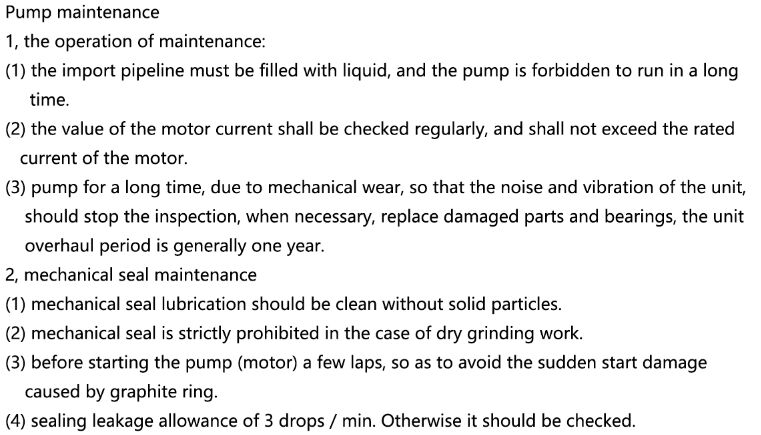 Pump maintenance

1, the operation of maintenance:

(1) the import pipeline must be filled with liquid, and the pump is forbidden to run in a long time.

(2) the value of the motor current shall be checked regularly, and shall not exceed the rated current of the motor.

(3) pump for a long time, due to mechanical wear, so that the noise and vibration of the unit, should stop the inspection, when necessary, replace damaged parts and bearings, the unit overhaul period is generally one year.

2, mechanical seal maintenance

(1) mechanical seal lubrication should be clean without solid particles.

(2) mechanical seal is strictly prohibited in the case of dry grinding work.

(3) before starting the pump (motor) a few laps, so as to avoid the sudden start damage caused by graphite ring.

(4) sealing leakage allowance of 3 drops / min. Otherwise it should be checked.